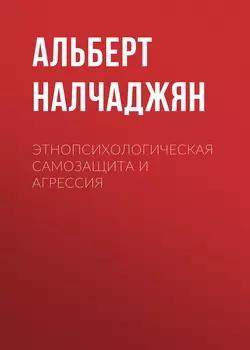 АЛЬБЕРТ НАЛЧАДЖЯН

ЭТНОПСИХОЛОГИЧЕСКАЯ САМОЗАЩИТА И АГРЕССИЯ